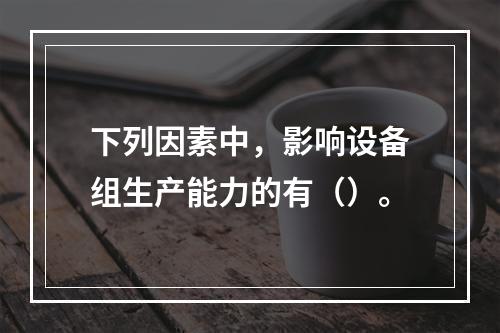 下列因素中，影响设备组生产能力的有（）。